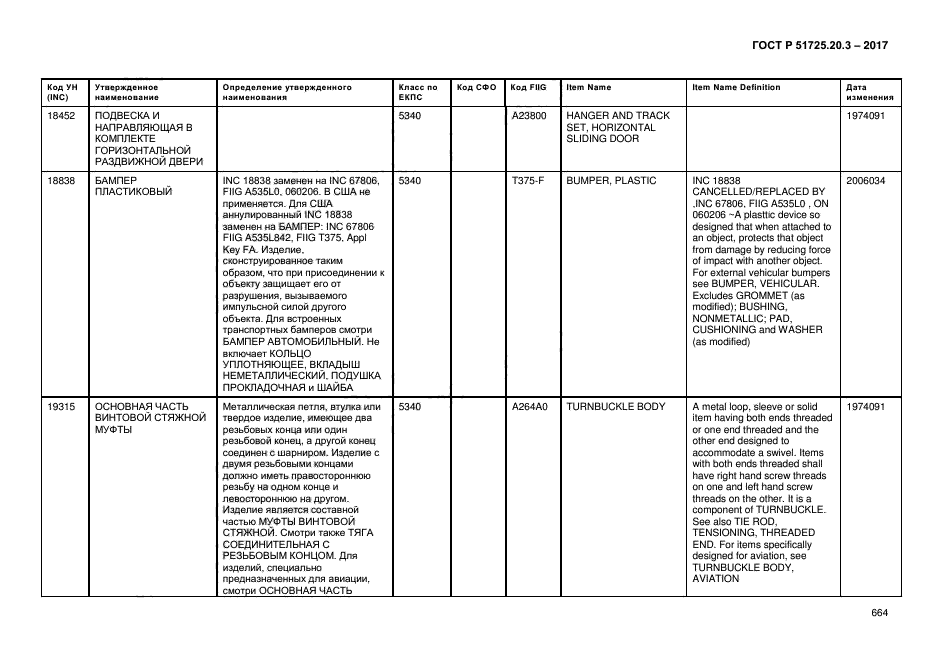 ГОСТ Р 51725.20.3 – 2017

| Код УН (INC) | Утвержденное наименование | Определение утвержденного наименования | Класс по ЕКПС | Код СФО | Код FIIG | Item Name | Item Name Definition | Дата изменения |
|---|---|---|---|---|---|---|---|---|
| 18452 | ПОДВЕСКА И НАПРАВЛЯЮЩАЯ В КОМПЛЕКТЕ ГОРИЗОНТАЛЬНОЙ РАЗДВИЖНОЙ ДВЕРИ | | 5340 | | A23800 | HANGER AND TRACK SET, HORIZONTAL SLIDING DOOR | | 1974091 |
| 18838 | БАМПЕР ПЛАСТИКОВЫЙ | INC 18838 заменен на INC 67806, FIIG A535L0, 060206. В США не применяется. Для США аннулированный INC 18838 заменен на БАМПЕР: INC 67806 FIIG A535L842, FIIG T375, Appl Key FA. Изделие, сконструированное таким образом, что при присоединении к объекту защищает его от разрушения, вызываемого импульсной силой другого объекта. Для встроенных транспортных бамперов смотри БАМПЕР АВТОМОБИЛЬНЫЙ. Не включает КОЛЬЦО УПЛОТНЯЮЩЕЕ, ВКЛАДЫШ НЕМЕТАЛЛИЧЕСКИЙ, ПОДУШКА ПРОКЛАДОЧНАЯ и ШАЙБА | 5340 | | T375-F | BUMPER, PLASTIC | INC 18838 CANCELLED/REPLACED BY ,INC 67806, FIIG A535L0 , ON 060206 ~A plasttic device so designed that when attached to an object, protects that object from damage by reducing force of impact with another object. For external vehicular bumpers see BUMPER, VEHICULAR. Excludes GROMMET (as modified); BUSHING, NONMETALLIC; PAD, CUSHIONING and WASHER (as modified) | 2006034 |
| 19315 | ОСНОВНАЯ ЧАСТЬ ВИНТОВОЙ СТЯЖНОЙ МУФТЫ | Металлическая петля, втулка или твердое изделие, имеющее два резьбовых конца или один резьбовой конец, а другой конец соединен с шарниром. Изделие с двумя резьбовыми концами должно иметь правостороннюю резьбу на одном конце и левостороннюю на другом. Изделие является составной частью МУФТЫ ВИНТОВОЙ СТЯЖНОЙ. Смотри также ТЯГА СОЕДИНИТЕЛЬНАЯ С РЕЗЬБОВЫМ КОНЦОМ. Для изделий, специально предназначенных для авиации, смотри ОСНОВНАЯ ЧАСТЬ | 5340 | | A264A0 | TURNBUCKLE BODY | A metal loop, sleeve or solid item having both ends threaded or one end threaded and the other end designed to accommodate a swivel. Items with both ends threaded shall have right hand screw threads on one and left hand screw threads on the other. It is a component of TURNBUCKLE. See also TIE ROD, TENSIONING, THREADED END. For items specifically designed for aviation, see TURNBUCKLE BODY, AVIATION | 1974091 |

664